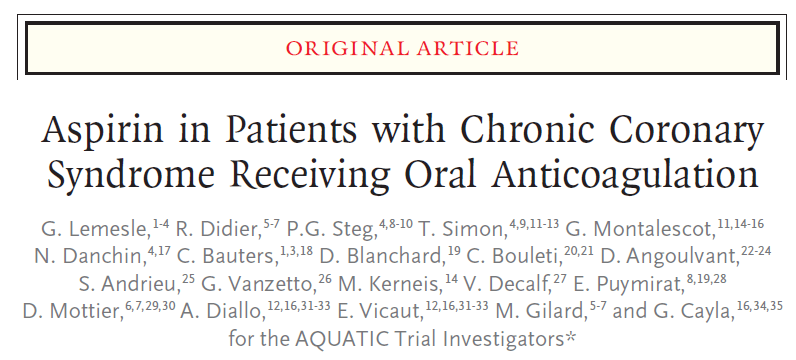 ORIGINAL ARTICLE

Aspirin in Patients with Chronic Coronary Syndrome Receiving Oral Anticoagulation

G. Lemesle,$^{1-4}$ R. Didier,$^{5-7}$ P.G. Steg,$^{4,8-10}$ T. Simon,$^{4,9,11-13}$ G. Montalescot,$^{11,14-16}$ N. Danchin,$^{4,17}$ C. Bauters,$^{1,3,18}$ D. Blanchard,$^{19}$ C. Bouleti,$^{20,21}$ D. Angoulvant,$^{22-24}$ S. Andrieu,$^{25}$ G. Vanzetto,$^{26}$ M. Kerneis,$^{14}$ V. Decalf,$^{27}$ E. Puymirat,$^{8,19,28}$ D. Mottier,$^{6,7,29,30}$ A. Diallo,$^{12,16,31-33}$ E. Vicaut,$^{12,16,31-33}$ M. Gilard,$^{5-7}$ and G. Cayla,$^{16,34,35}$ for the AQUATIC Trial Investigators*